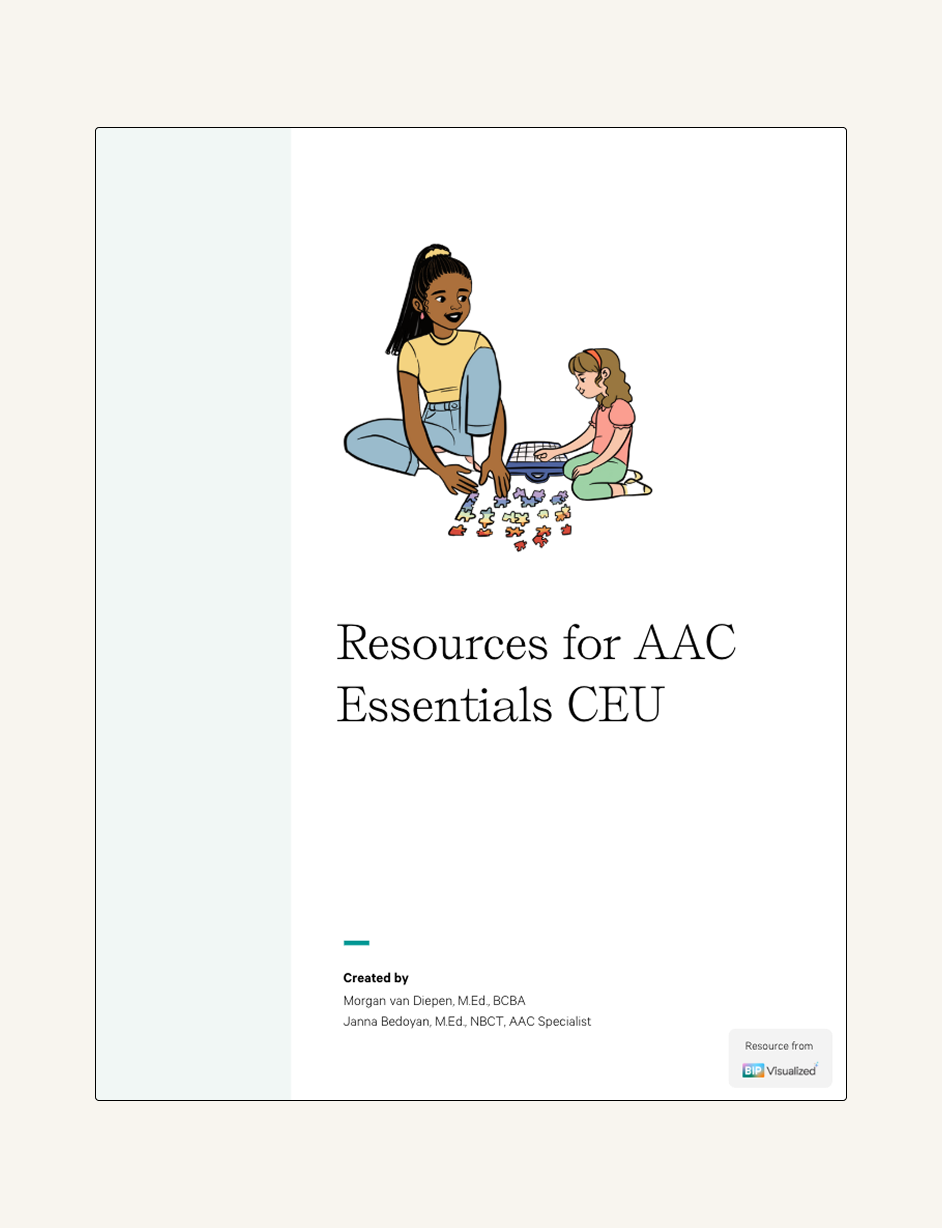 Resources for AAC Essentials CEU

Created by
Morgan van Diepen, M.Ed., BCBA
Janna Bedoyan, M.Ed., NBCT, AAC Specialist

Resource from
BIP Visualized